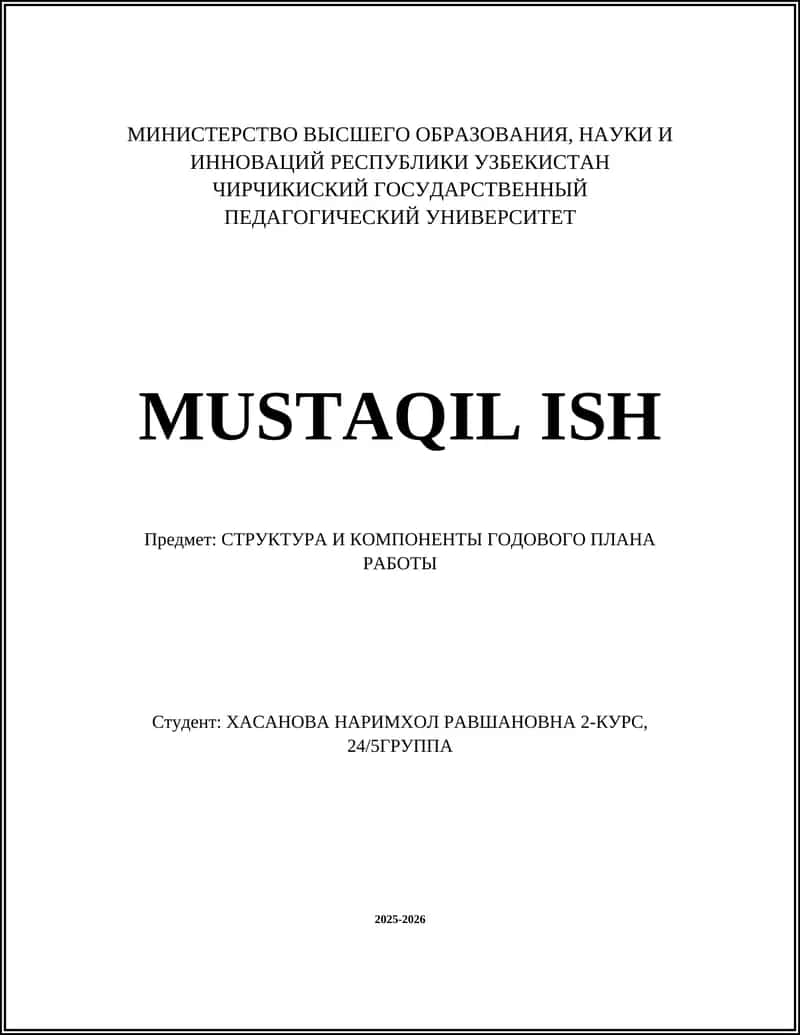 МИНИСТЕРСТВО ВЫСШЕГО ОБРАЗОВАНИЯ, НАУКИ И ИННОВАЦИЙ РЕСПУБЛИКИ УЗБЕКИСТАН ЧИРЧИКИСКИЙ ГОСУДАРСТВЕННЫЙ ПЕДАГОГИЧЕСКИЙ УНИВЕРСИТЕТ

MUSTAQIL ISH

Предмет: СТРУКТУРА И КОМПОНЕНТЫ ГОДОВОГО ПЛАНА РАБОТЫ

Студент: ХАСАНОВА НАРИМХОЛ РАВШАНОВНА 2-КУРС, 24/5ГРУППА

2025-2026